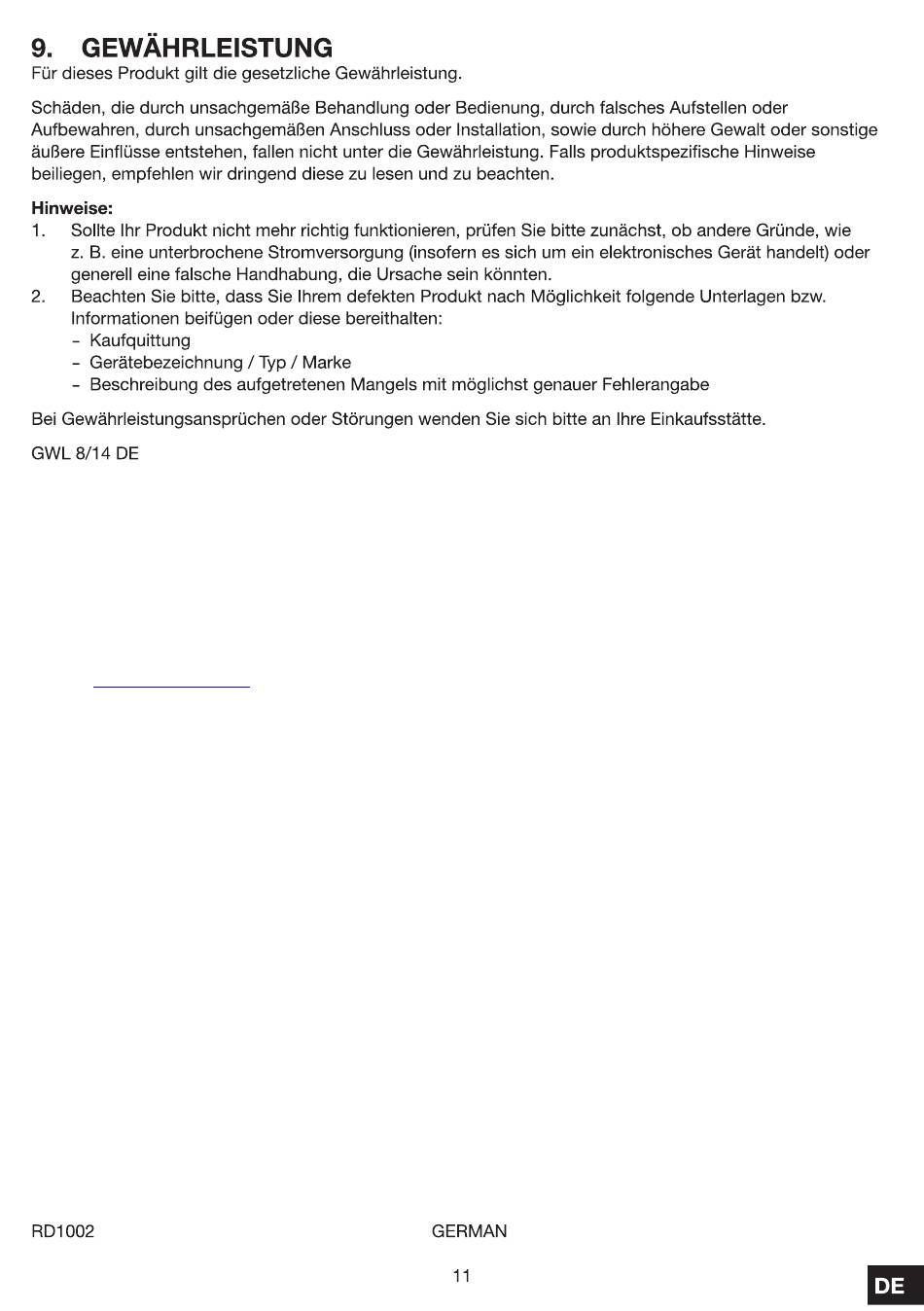 9. GEWÄHRLEISTUNG
Für dieses Produkt gilt die gesetzliche Gewährleistung.

Schäden, die durch unsachgemäße Behandlung oder Bedienung, durch falsches Aufstellen oder Aufbewahren, durch unsachgemäßen Anschluss oder Installation, sowie durch höhere Gewalt oder sonstige äußere Einflüsse entstehen, fallen nicht unter die Gewährleistung. Falls produktspezifische Hinweise beiliegen, empfehlen wir dringend diese zu lesen und zu beachten.

Hinweise:
1. Sollte Ihr Produkt nicht mehr richtig funktionieren, prüfen Sie bitte zunächst, ob andere Gründe, wie z. B. eine unterbrochene Stromversorgung (insofern es sich um ein elektronisches Gerät handelt) oder generell eine falsche Handhabung, die Ursache sein könnten.
2. Beachten Sie bitte, dass Sie Ihrem defekten Produkt nach Möglichkeit folgende Unterlagen bzw. Informationen beifügen oder diese bereithalten:
- Kaufquittung
- Gerätebezeichnung / Typ / Marke
- Beschreibung des aufgetretenen Mangels mit möglichst genauer Fehlerangabe

Bei Gewährleistungsansprüchen oder Störungen wenden Sie sich bitte an Ihre Einkaufsstätte.

GWL 8/14 DE

RD1002 GERMAN

11

DE